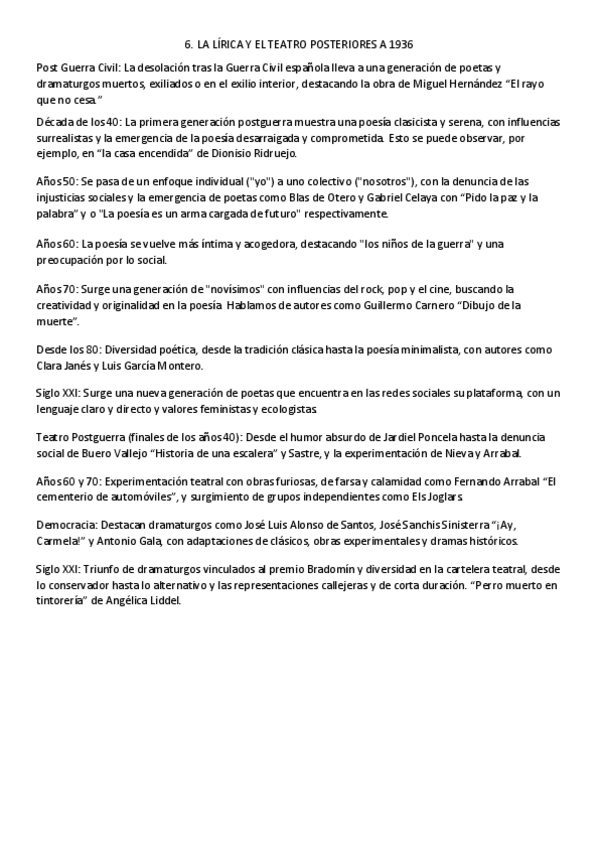 6. LA LÍRICA Y EL TEATRO POSTERIORES A 1936

Post Guerra Civil: La desolación tras la Guerra Civil española lleva a una generación de poetas y dramaturgos muertos, exiliados o en el exilio interior, destacando la obra de Miguel Hernández "El rayo que no cesa."

Década de los 40: La primera generación postguerra muestra una poesía clasicista y serena, con influencias surrealistas y la emergencia de la poesía desarraigada y comprometida. Esto se puede observar, por ejemplo, en "la casa encendida" de Dionisio Ridruejo.

Años 50: Se pasa de un enfoque individual ("yo") a uno colectivo ("nosotros"), con la denuncia de las injusticias sociales y la emergencia de poetas como Blas de Otero y Gabriel Celaya con "Pido la paz y la palabra" y o "La poesía es un arma cargada de futuro" respectivamente.

Años 60: La poesía se vuelve más íntima y acogedora, destacando "los niños de la guerra" y una preocupación por lo social.

Años 70: Surge una generación de "novísimos" con influencias del rock, pop y el cine, buscando la creatividad y originalidad en la poesía. Hablamos de autores como Guillermo Carnero "Dibujo de la muerte".

Desde los 80: Diversidad poética, desde la tradición clásica hasta la poesía minimalista, con autores como Clara Janés y Luis García Montero.

Siglo XXI: Surge una nueva generación de poetas que encuentra en las redes sociales su plataforma, con un lenguaje claro y directo y valores feministas y ecologistas.

Teatro Postguerra (finales de los años 40): Desde el humor absurdo de Jardiel Poncela hasta la denuncia social de Buero Vallejo "Historia de una escalera" y Sastre, y la experimentación de Nieva y Arrabal.

Años 60 y 70: Experimentación teatral con obras furiosas, de farsa y calamidad como Fernando Arrabal "El cementerio de automóviles", y surgimiento de grupos independientes como Els Joglars.

Democracia: Destacan dramaturgos como José Luis Alonso de Santos, José Sanchis Sinisterra "¡Ay, Carmela!" y Antonio Gala, con adaptaciones de clásicos, obras experimentales y dramas históricos.

Siglo XXI: Triunfo de dramaturgos vinculados al premio Bradomín y diversidad en la cartelera teatral, desde lo conservador hasta lo alternativo y las representaciones callejeras y de corta duración. "Perro muerto en tintorería" de Angélica Liddel.